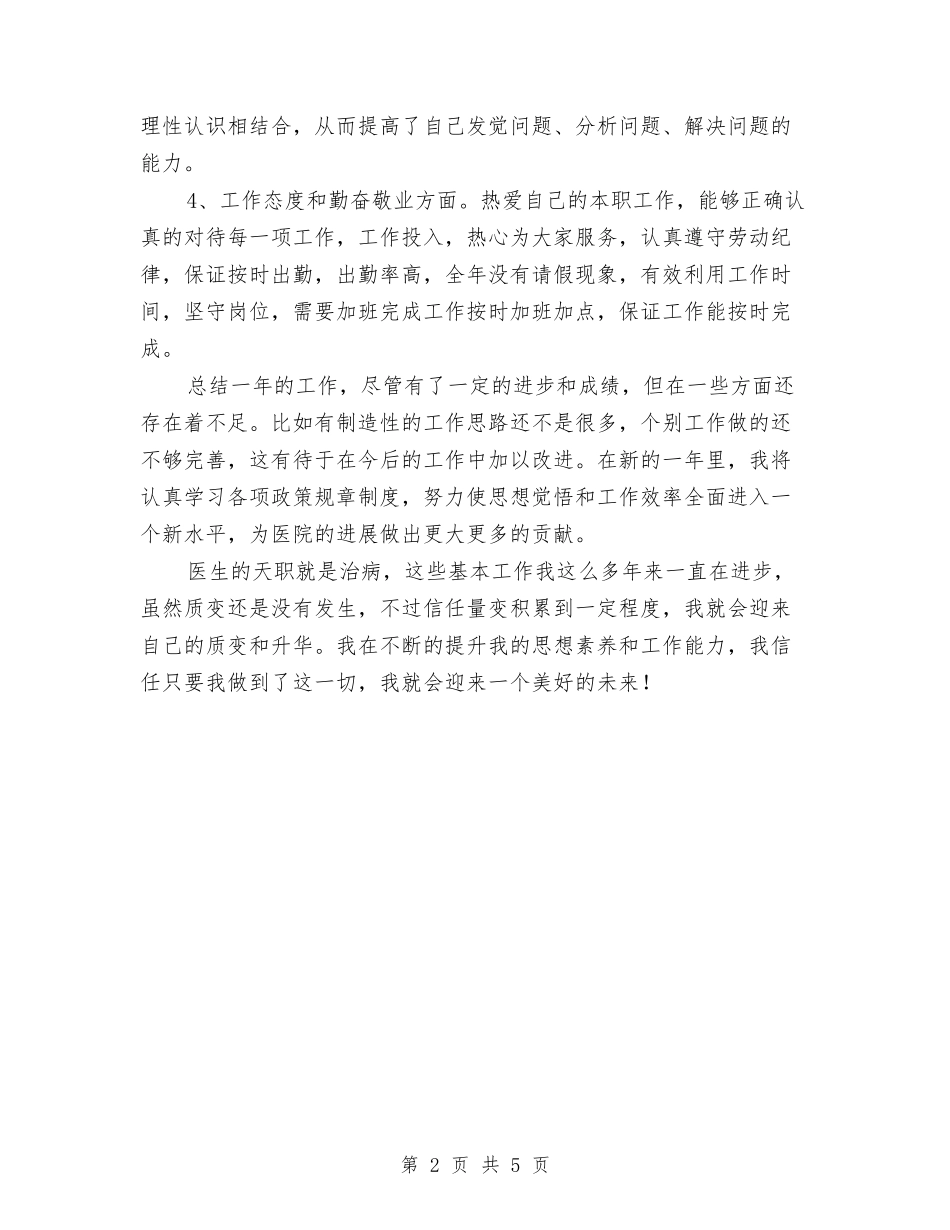 理性认识相结合，从而提高了自己发觉问题、分析问题、解决问题的能力。

4、工作态度和勤奋敬业方面。热爱自己的本职工作，能够正确认真的对待每一项工作，工作投入，热心为大家服务，认真遵守劳动纪律，保证按时出勤，出勤率高，全年没有请假现象，有效利用工作时间，坚守岗位，需要加班完成工作按时加班加点，保证工作能按时完成。

总结一年的工作，尽管有了一定的进步和成绩，但在一些方面还存在着不足。比如有制造性的工作思路还不是很多，个别工作做的还不够完善，这有待于在今后的工作中加以改进。在新的一年里，我将认真学习各项政策规章制度，努力使思想觉悟和工作效率全面进入一个新水平，为医院的进展做出更大更多的贡献。

医生的天职就是治病，这些基本工作我这么多年来一直在进步，虽然质变还是没有发生，不过信任量变积累到一定程度，我就会迎来自己的质变和升华。我在不断的提升我的思想素养和工作能力，我信任只要我做到了这一切，我就会迎来一个美好的未来！

第 2 页 共 5 页